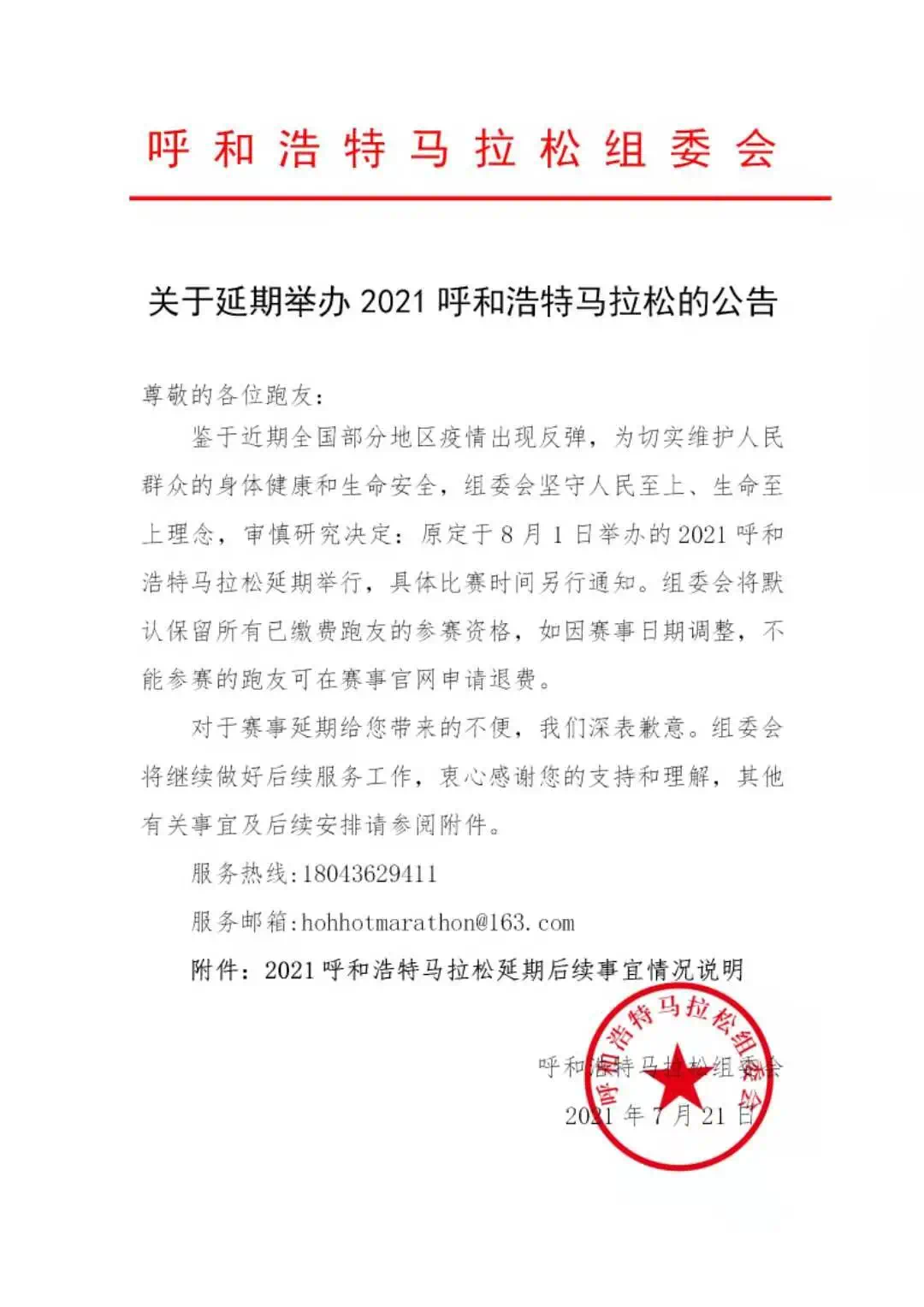 呼和浩特马拉松组委会

关于延期举办 2021 呼和浩特马拉松的公告

尊敬的各位跑友：

鉴于近期全国部分地区疫情出现反弹，为切实维护人民群众的身体健康和生命安全，组委会坚守人民至上、生命至上理念，审慎研究决定：原定于 8 月 1 日举办的 2021 呼和浩特马拉松延期举行，具体比赛时间另行通知。组委会将默认保留所有已缴费跑友的参赛资格，如因赛事日期调整，不能参赛的跑友可在赛事官网申请退费。

对于赛事延期给您带来的不便，我们深表歉意。组委会将继续做好后续服务工作，衷心感谢您的支持和理解，其他有关事宜及后续安排请参阅附件。

服务热线:18043629411

服务邮箱:hohhotmarathon@163.com

附件：2021 呼和浩特马拉松延期后续事宜情况说明

呼和浩特马拉松组委会
2021 年 7 月 21 日

呼和浩特马拉松组委会